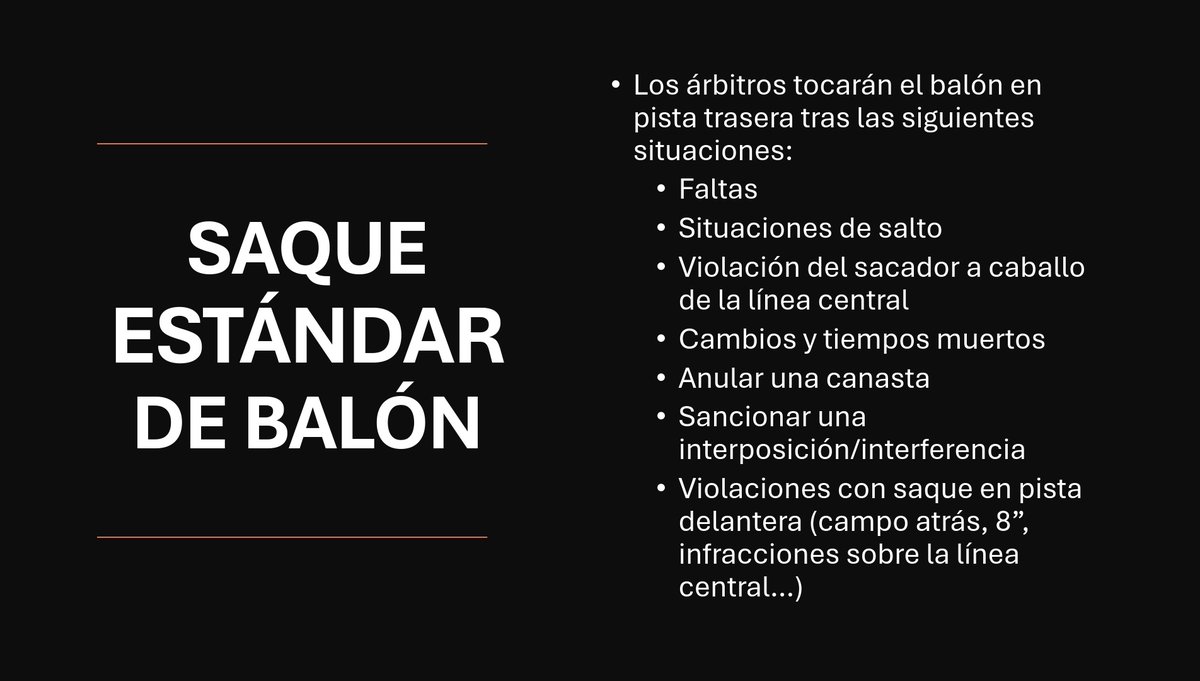 SAQUE ESTÁNDAR DE BALÓN

• Los árbitros tocarán el balón en pista trasera tras las siguientes situaciones:
• Faltas
• Situaciones de salto
• Violación del sacador a caballo de la línea central
• Cambios y tiempos muertos
• Anular una canasta
• Sancionar una interposición/interferencia
• Violaciones con saque en pista delantera (campo atrás, 8", infracciones sobre la línea central...)